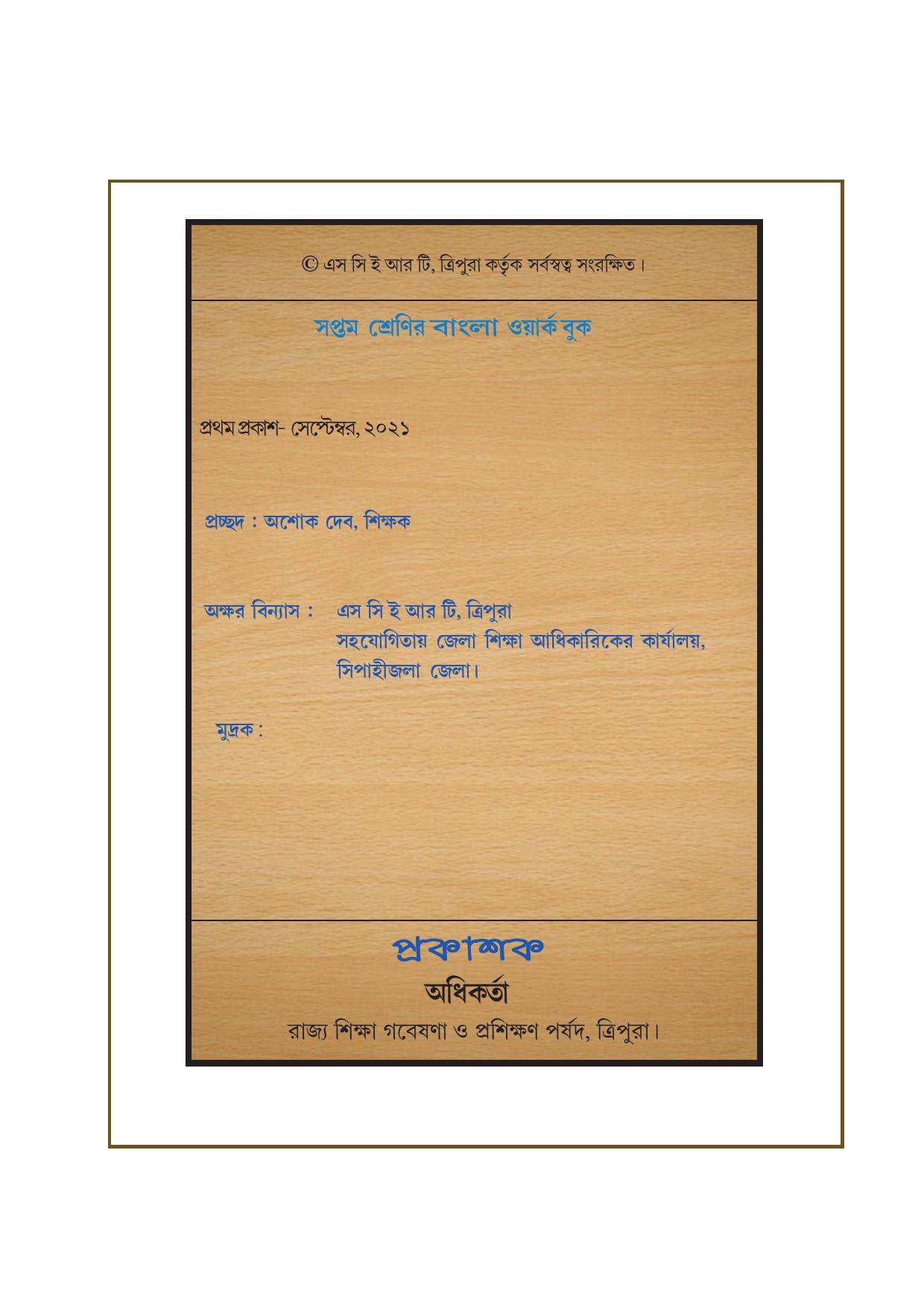 © এস সি ই আর টি, ত্রিপুরা কর্তৃক সর্বস্বত্ব সংরক্ষিত।

সপ্তম শ্রেণির বাংলা ওয়ার্ক বুক

প্রথম প্রকাশ- সেপ্টেম্বর, ২০২১

প্রচ্ছদ : অশোক দেব, শিক্ষক

অক্ষর বিন্যাস : এস সি ই আর টি, ত্রিপুরা
সহযোগিতায় জেলা শিক্ষা আধিকারিকের কার্যালয়, সিপাহীজলা জেলা।

মুদ্রক :

প্রকাশক
অধিকর্তা
রাজ্য শিক্ষা গবেষণা ও প্রশিক্ষণ পর্ষদ, ত্রিপুরা।